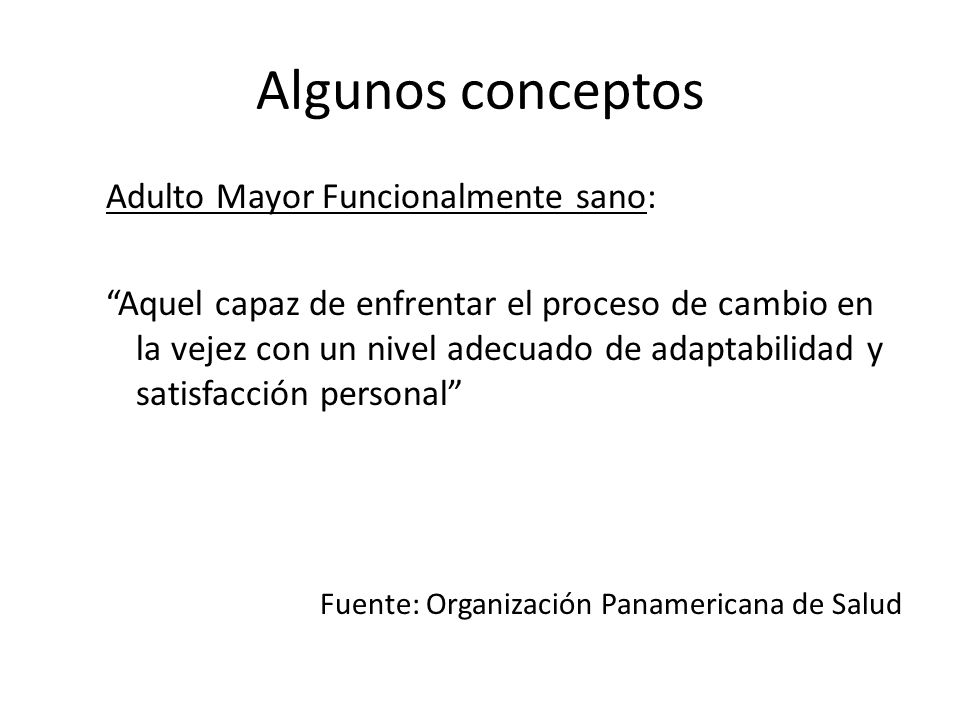 Algunos conceptos

Adulto Mayor Funcionalmente sano:

“Aquel capaz de enfrentar el proceso de cambio en la vejez con un nivel adecuado de adaptabilidad y satisfacción personal”

Fuente: Organización Panamericana de Salud